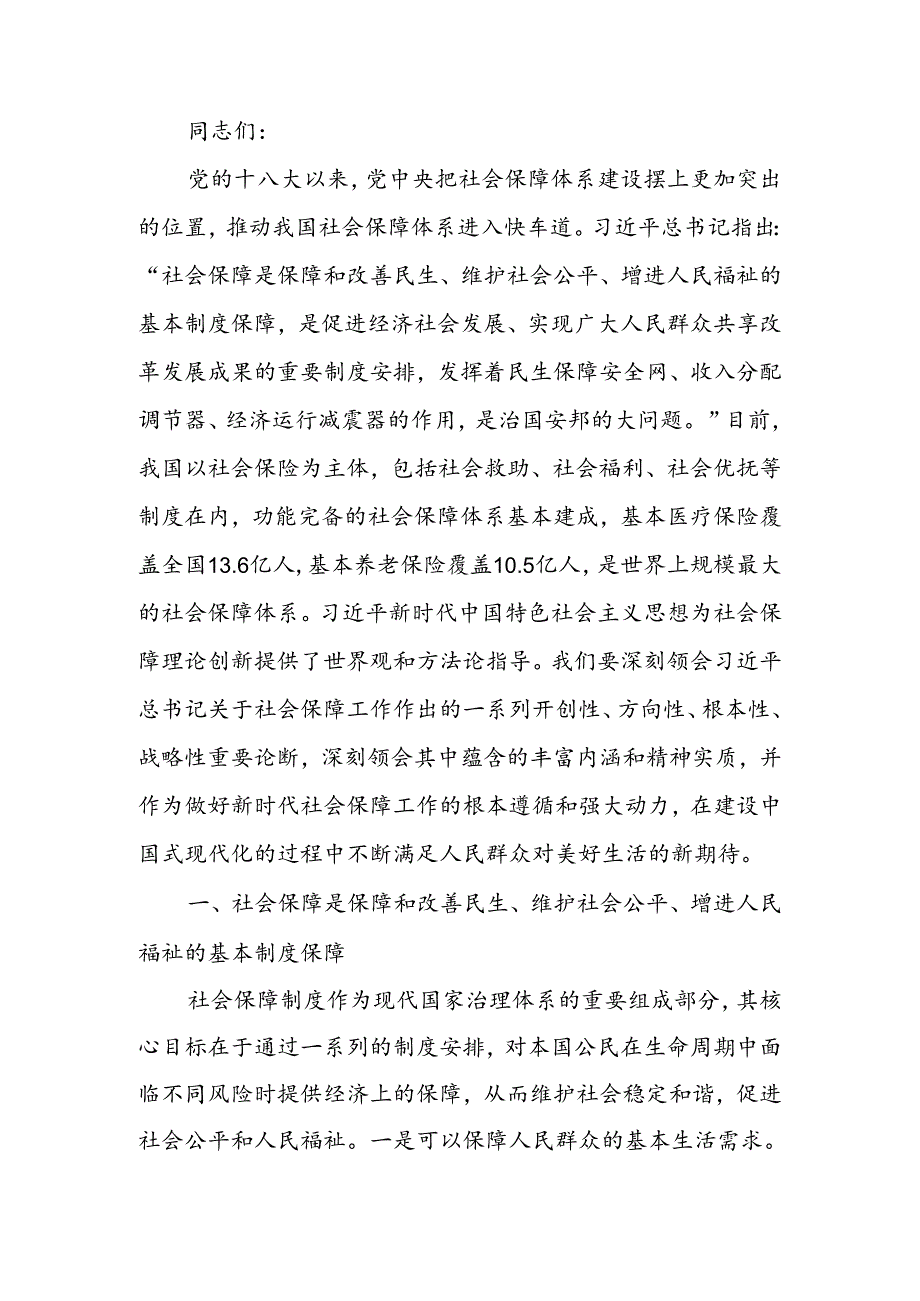 同志们：

党的十八大以来，党中央把社会保障体系建设摆上更加突出的位置，推动我国社会保障体系进入快车道。习近平总书记指出：“社会保障是保障和改善民生、维护社会公平、增进人民福祉的基本制度保障，是促进经济社会发展、实现广大人民群众共享改革发展成果的重要制度安排，发挥着民生保障安全网、收入分配调节器、经济运行减震器的作用，是治国安邦的大问题。”目前，我国以社会保险为主体，包括社会救助、社会福利、社会优抚等制度在内，功能完备的社会保障体系基本建成，基本医疗保险覆盖全国13.6亿人，基本养老保险覆盖10.5亿人，是世界上规模最大的社会保障体系。习近平新时代中国特色社会主义思想为社会保障理论创新提供了世界观和方法论指导。我们要深刻领会习近平总书记关于社会保障工作作出的一系列开创性、方向性、根本性、战略性重要论断，深刻领会其中蕴含的丰富内涵和精神实质，并作为做好新时代社会保障工作的根本遵循和强大动力，在建设中国式现代化的过程中不断满足人民群众对美好生活的新期待。

一、社会保障是保障和改善民生、维护社会公平、增进人民福祉的基本制度保障

社会保障制度作为现代国家治理体系的重要组成部分，其核心目标在于通过一系列的制度安排，对本国公民在生命周期中面临不同风险时提供经济上的保障，从而维护社会稳定和谐，促进社会公平和人民福祉。一是可以保障人民群众的基本生活需求。